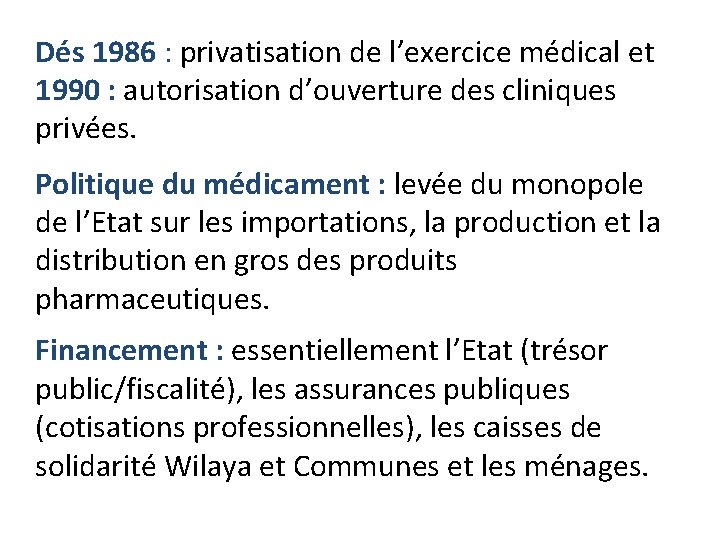 Dés 1986 : privatisation de l’exercice médical et 1990 : autorisation d’ouverture des cliniques privées.

Politique du médicament : levée du monopole de l’Etat sur les importations, la production et la distribution en gros des produits pharmaceutiques.

Financement : essentiellement l’Etat (trésor public/fiscalité), les assurances publiques (cotisations professionnelles), les caisses de solidarité Wilaya et Communes et les ménages.